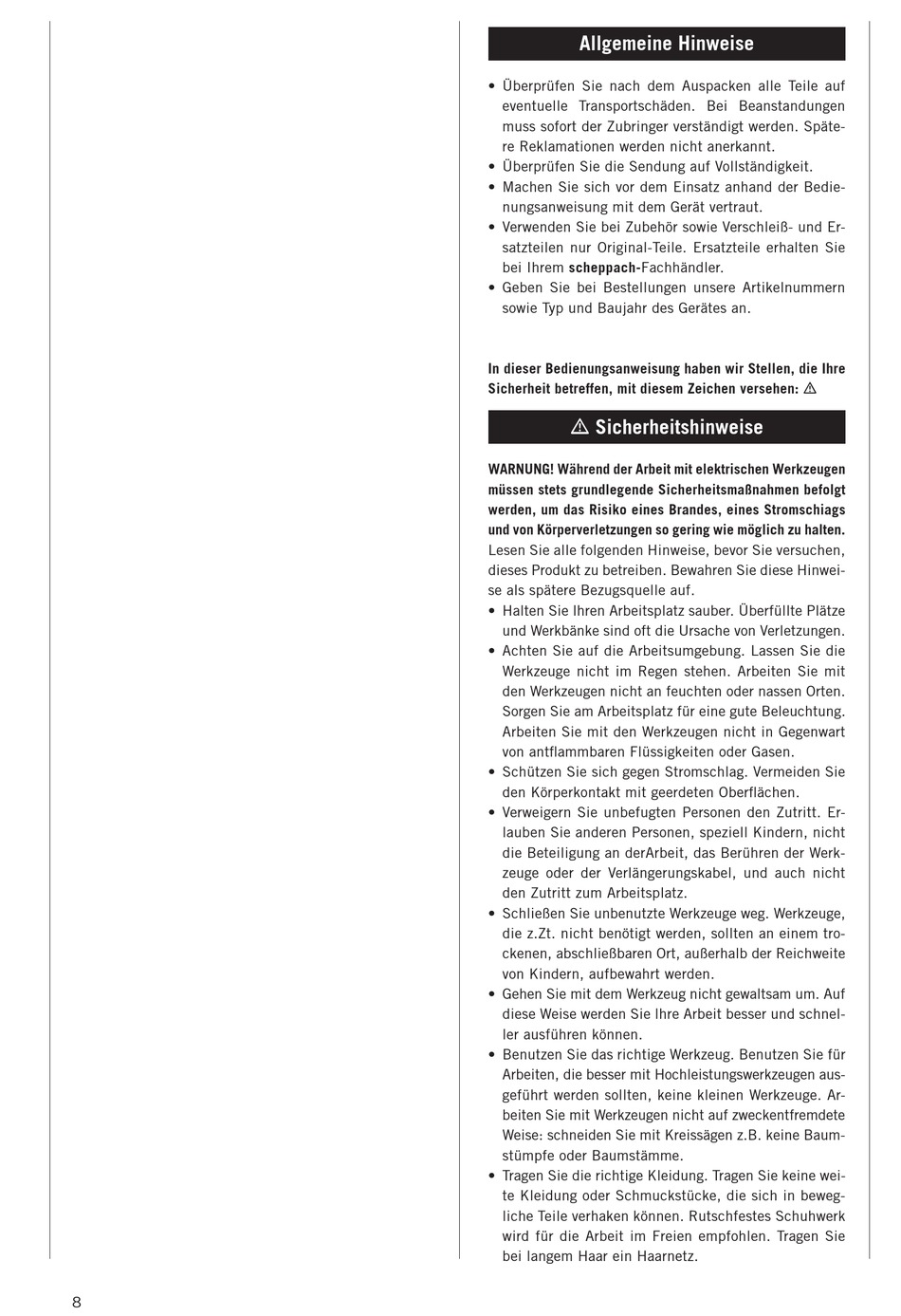 Allgemeine Hinweise

• Überprüfen Sie nach dem Auspacken alle Teile auf eventuelle Transportschäden. Bei Beanstandungen muss sofort der Zubringer verständigt werden. Spätere Reklamationen werden nicht anerkannt.
• Überprüfen Sie die Sendung auf Vollständigkeit.
• Machen Sie sich vor dem Einsatz anhand der Bedienungsanweisung mit dem Gerät vertraut.
• Verwenden Sie bei Zubehör sowie Verschleiß- und Ersatzteilen nur Original-Teile. Ersatzteile erhalten Sie bei Ihrem scheppach-Fachhändler.
• Geben Sie bei Bestellungen unsere Artikelnummern sowie Typ und Baujahr des Gerätes an.

In dieser Bedienungsanweisung haben wir Stellen, die Ihre Sicherheit betreffen, mit diesem Zeichen versehen: ⚠

⚠ Sicherheitshinweise

WARNUNG! Während der Arbeit mit elektrischen Werkzeugen müssen stets grundlegende Sicherheitsmaßnahmen befolgt werden, um das Risiko eines Brandes, eines Stromschiags und von Körperverletzungen so gering wie möglich zu halten. Lesen Sie alle folgenden Hinweise, bevor Sie versuchen, dieses Produkt zu betreiben. Bewahren Sie diese Hinweise als spätere Bezugsquelle auf.
• Halten Sie Ihren Arbeitsplatz sauber. Überfüllte Plätze und Werkbänke sind oft die Ursache von Verletzungen.
• Achten Sie auf die Arbeitsumgebung. Lassen Sie die Werkzeuge nicht im Regen stehen. Arbeiten Sie mit den Werkzeugen nicht an feuchten oder nassen Orten. Sorgen Sie am Arbeitsplatz für eine gute Beleuchtung. Arbeiten Sie mit den Werkzeugen nicht in Gegenwart von antflammbaren Flüssigkeiten oder Gasen.
• Schützen Sie sich gegen Stromschlag. Vermeiden Sie den Körperkontakt mit geerdeten Oberflächen.
• Verweigern Sie unbefugten Personen den Zutritt. Erlauben Sie anderen Personen, speziell Kindern, nicht die Beteiligung an derArbeit, das Berühren der Werkzeuge oder der Verlängerungskabel, und auch nicht den Zutritt zum Arbeitsplatz.
• Schließen Sie unbenutzte Werkzeuge weg. Werkzeuge, die z.Zt. nicht benötigt werden, sollten an einem trockenen, abschließbaren Ort, außerhalb der Reichweite von Kindern, aufbewahrt werden.
• Gehen Sie mit dem Werkzeug nicht gewaltsam um. Auf diese Weise werden Sie Ihre Arbeit besser und schneller ausführen können.
• Benutzen Sie das richtige Werkzeug. Benutzen Sie für Arbeiten, die besser mit Hochleistungswerkzeugen ausgeführt werden sollten, keine kleinen Werkzeuge. Arbeiten Sie mit Werkzeugen nicht auf zweckentfremdete Weise: schneiden Sie mit Kreissägen z.B. keine Baumstümpfe oder Baumstämme.
• Tragen Sie die richtige Kleidung. Tragen Sie keine weite Kleidung oder Schmuckstücke, die sich in bewegliche Teile verhaken können. Rutschfestes Schuhwerk wird für die Arbeit im Freien empfohlen. Tragen Sie bei langem Haar ein Haarnetz.

8